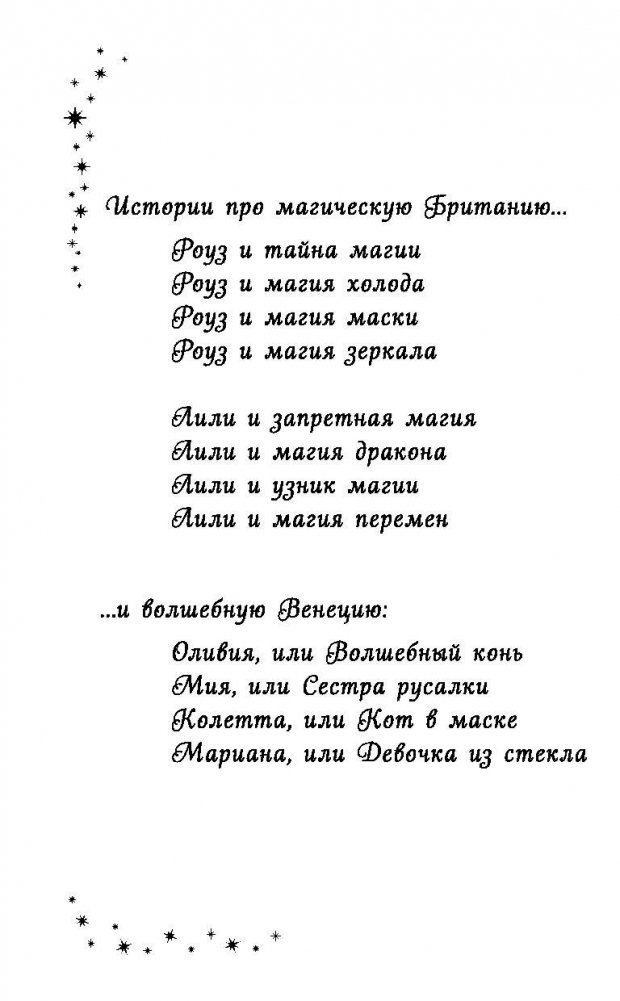 Истории про магическую Британию...

Роуз и тайна магии
Роуз и магия холода
Роуз и магия маски
Роуз и магия зеркала

Лили и запретная магия
Лили и магия дракона
Лили и узник магии
Лили и магия перемен

...и волшебную Венецию:

Оливия, или Волшебный конь
Мия, или Сестра русалки
Колетта, или Кот в маске
Мариана, или Девочка из стекла